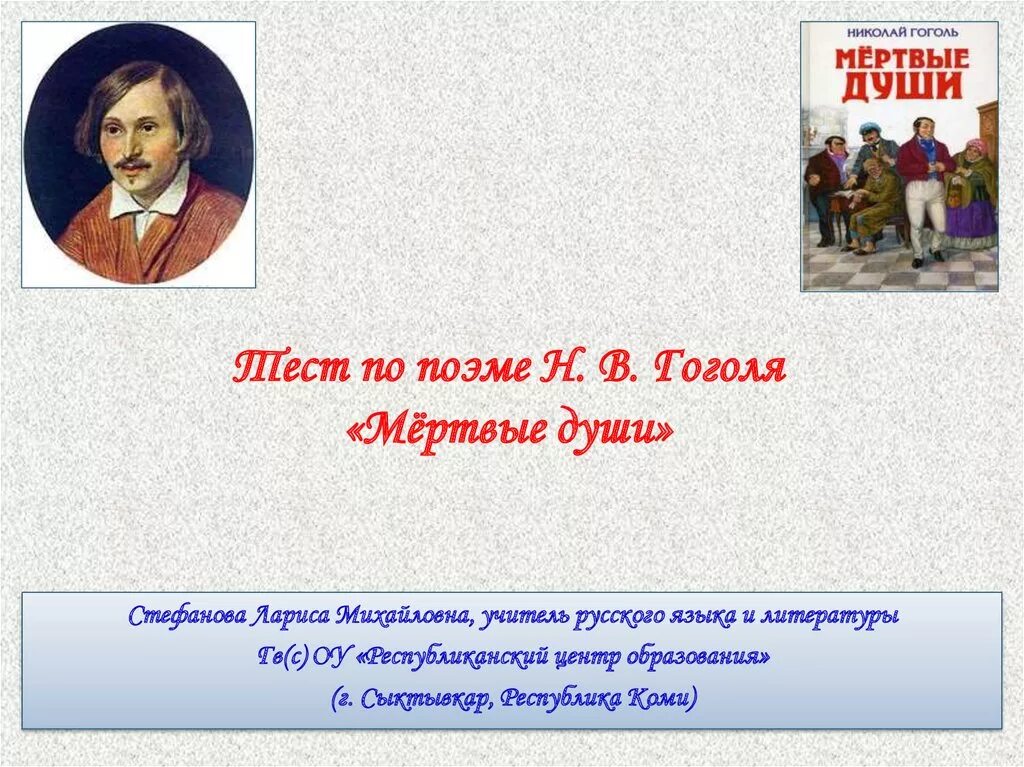 НИКОЛАЙ ГОГОЛЬ
МЁРТВЫЕ ДУШИ

Тест по поэме Н. В. Гоголя
«Мёртвые души»

Стефанова Лариса Михайловна, учитель русского языка и литературы
Гв(с) ОУ «Республиканский центр образования»
(г. Сыктывкар, Республика Коми)